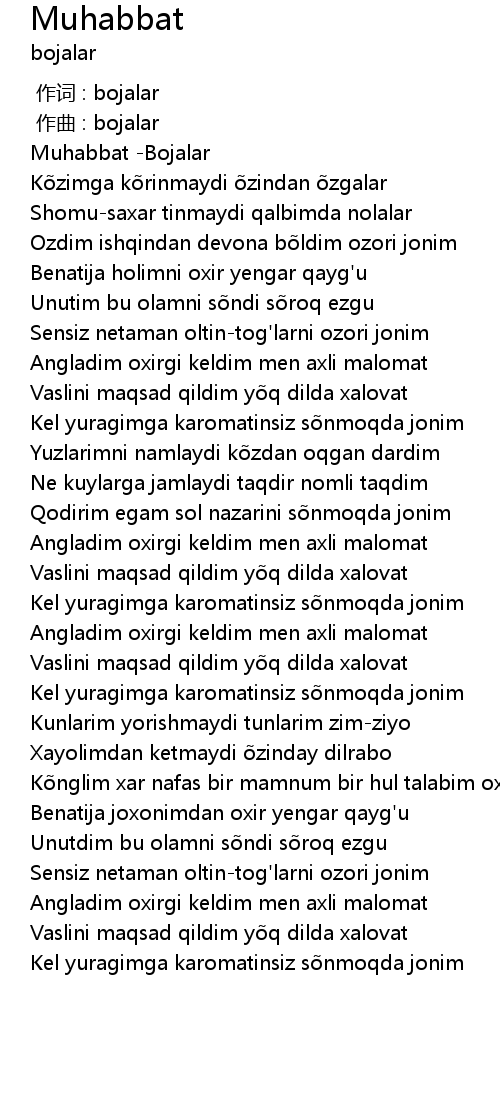 Muhabbat
bojalar

作词 : bojalar
作曲 : bojalar
Muhabbat -Bojalar
Kõzimga kõrinmaydi õzindan õzgalar
Shomu-saxar tinmaydi qalbimda nolalar
Ozdim ishqindan devona bõldim ozori jonim
Benatija holimni oxir yengar qayg'u
Unutim bu olamni sõndi sõroq ezgu
Sensiz netaman oltin-tog'larni ozori jonim
Angladim oxirgi keldim men axli malomat
Vaslini maqsad qildim yõq dilda xalovat
Kel yuragimga karomatinsiz sõnmoqda jonim
Yuzlarimni namlaydi kõzdan oqgan dardim
Ne kuylarga jamlaydi taqdir nomli taqdim
Qodirim egam sol nazarini sõnmoqda jonim
Angladim oxirgi keldim men axli malomat
Vaslini maqsad qildim yõq dilda xalovat
Kel yuragimga karomatinsiz sõnmoqda jonim
Angladim oxirgi keldim men axli malomat
Vaslini maqsad qildim yõq dilda xalovat
Kel yuragimga karomatinsiz sõnmoqda jonim
Kunlarim yorishmaydi tunlarim zim-ziyo
Xayolimdan ketmaydi õzinday dilrabo
Kõnglim xar nafas bir mamnum bir hul talabim ox
Benatija joxonimdan oxir yengar qayg'u
Unutdim bu olamni sõndi sõroq ezgu
Sensiz netaman oltin-tog'larni ozori jonim
Angladim oxirgi keldim men axli malomat
Vaslini maqsad qildim yõq dilda xalovat
Kel yuragimga karomatinsiz sõnmoqda jonim